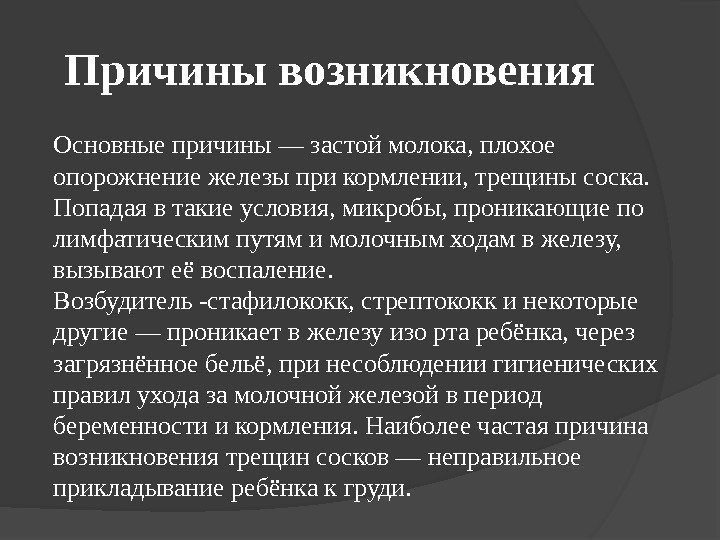 Причины возникновения

Основные причины — застой молока, плохое опорожнение железы при кормлении, трещины соска. Попадая в такие условия, микробы, проникающие по лимфатическим путям и молочным ходам в железу, вызывают её воспаление.
Возбудитель -стафилококк, стрептококк и некоторые другие — проникает в железу изо рта ребёнка, через загрязнённое бельё, при несоблюдении гигиенических правил ухода за молочной железой в период беременности и кормления. Наиболее частая причина возникновения трещин сосков — неправильное прикладывание ребёнка к груди.